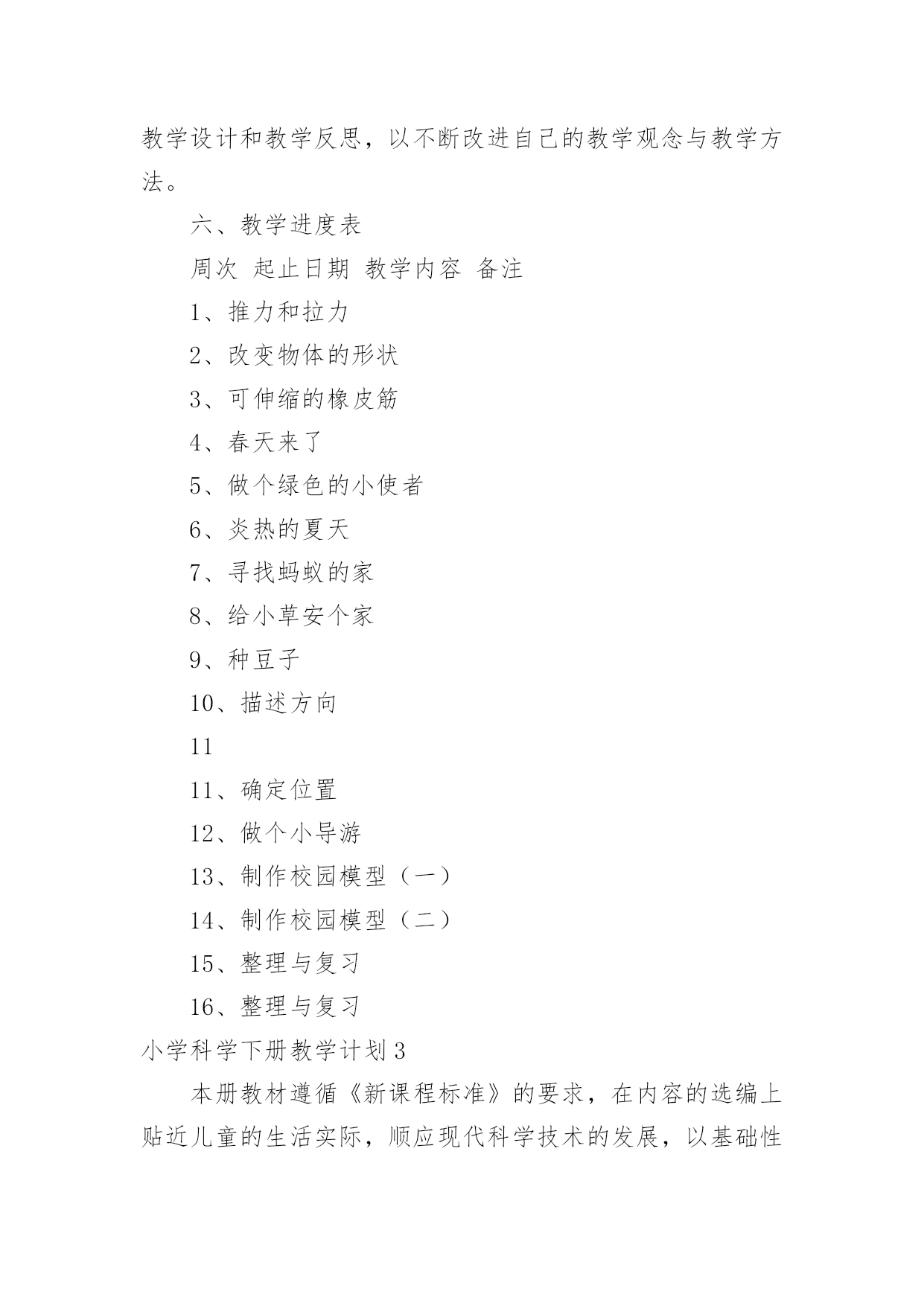 教学设计和教学反思，以不断改进自己的教学观念与教学方法。

六、教学进度表

周次 起止日期 教学内容 备注

1、推力和拉力

2、改变物体的形状

3、可伸缩的橡皮筋

4、春天来了

5、做个绿色的小使者

6、炎热的夏天

7、寻找蚂蚁的家

8、给小草安个家

9、种豆子

10、描述方向

11

11、确定位置

12、做个小导游

13、制作校园模型（一）

14、制作校园模型（二）

15、整理与复习

16、整理与复习

小学科学下册教学计划3

本册教材遵循《新课程标准》的要求，在内容的选编上贴近儿童的生活实际，顺应现代科学技术的发展，以基础性